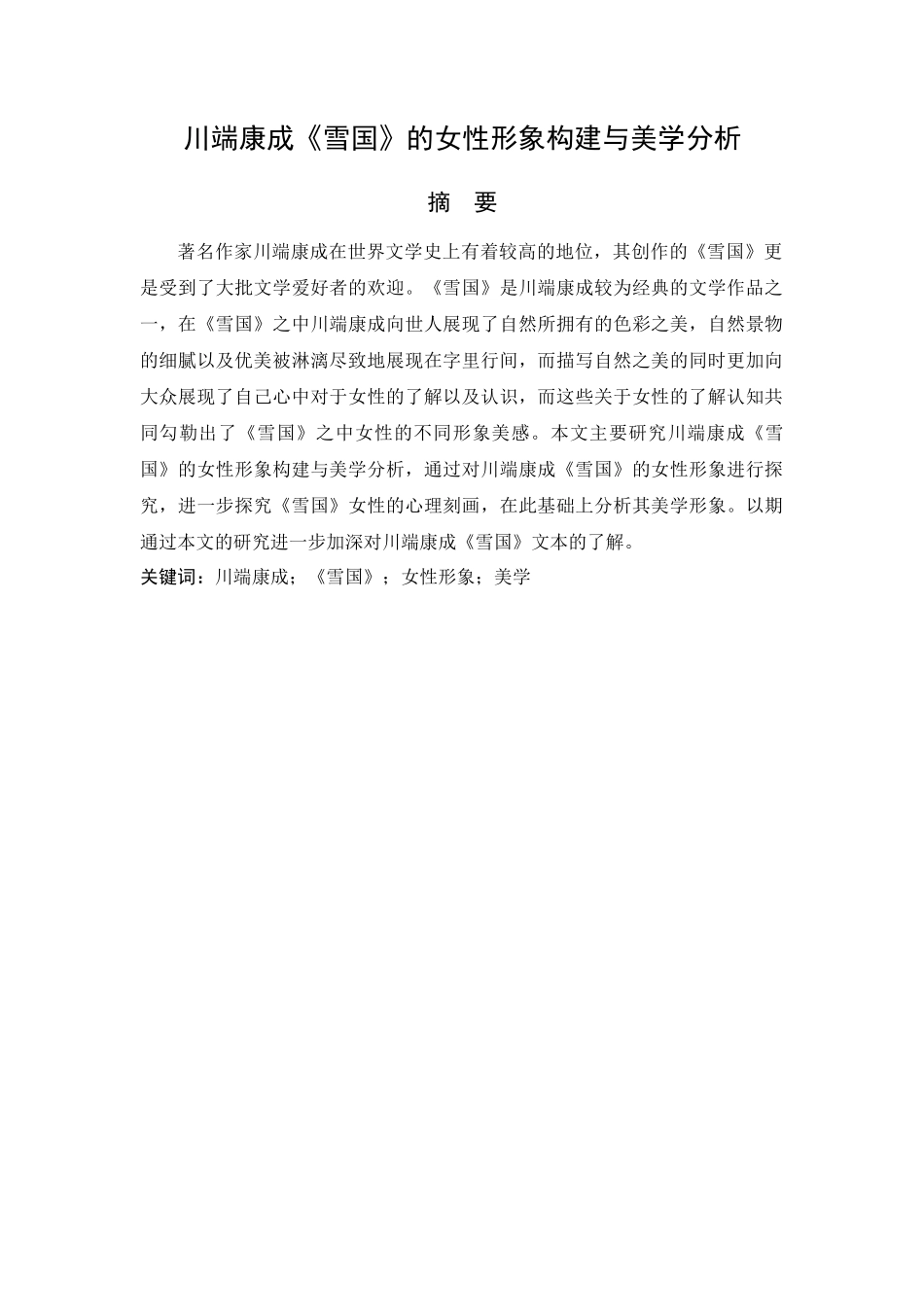 川端康成《雪国》的女性形象构建与美学分析

摘 要

著名作家川端康成在世界文学史上有着较高的地位，其创作的《雪国》更是受到了大批文学爱好者的欢迎。《雪国》是川端康成较为经典的文学作品之一，在《雪国》之中川端康成向世人展现了自然所拥有的色彩之美，自然景物的细腻以及优美被淋漓尽致地展现在字里行间，而描写自然之美的同时更加向大众展现了自己心中对于女性的了解以及认识，而这些关于女性的了解认知共同勾勒出了《雪国》之中女性的不同形象美感。本文主要研究川端康成《雪国》的女性形象构建与美学分析，通过对川端康成《雪国》的女性形象进行探究，进一步探究《雪国》女性的心理刻画，在此基础上分析其美学形象。以期通过本文的研究进一步加深对川端康成《雪国》文本的了解。

关键词：川端康成；《雪国》；女性形象；美学